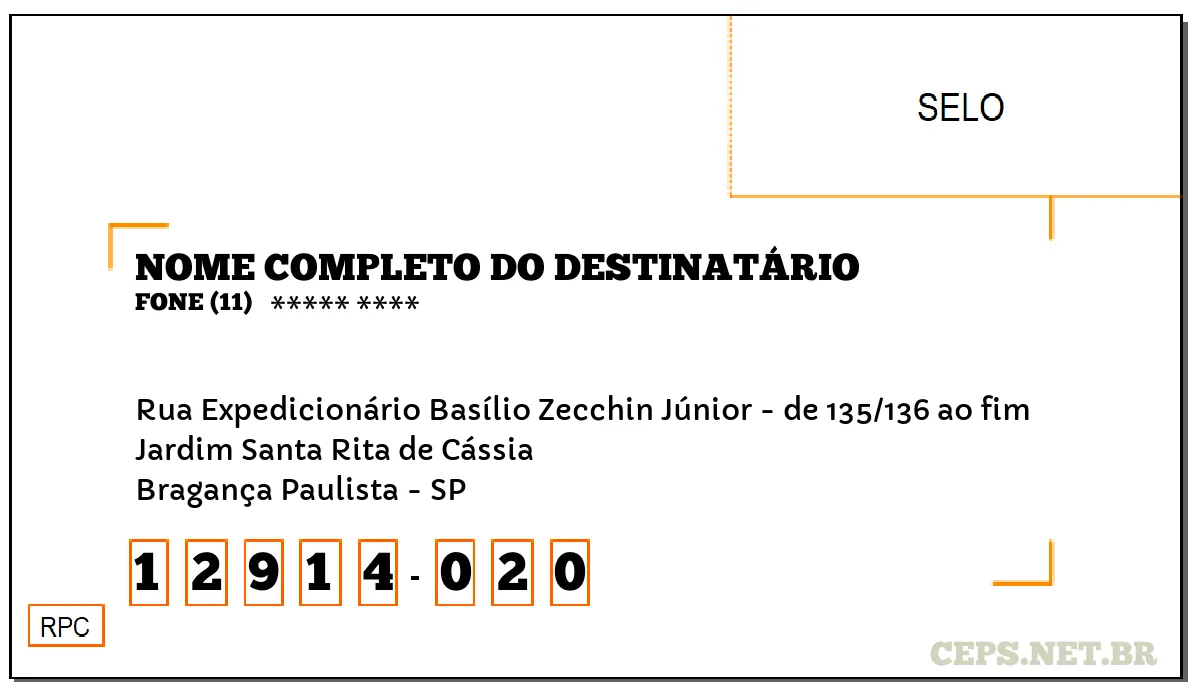 SELO

NOME COMPLETO DO DESTINATÁRIO
FONE (11) ***** ****

Rua Expedicionário Basílio Zecchin Júnior - de 135/136 ao fim
Jardim Santa Rita de Cássia
Bragança Paulista - SP

1 2 9 1 4 - 0 2 0

RPC

CEPS.NET.BR